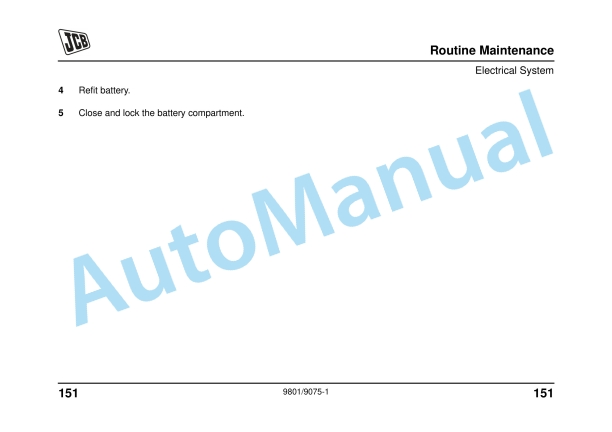 JCB

Routine Maintenance

Electrical System

4 Refit battery.

5 Close and lock the battery compartment.

AutoManual

151 9801/9075-1 151